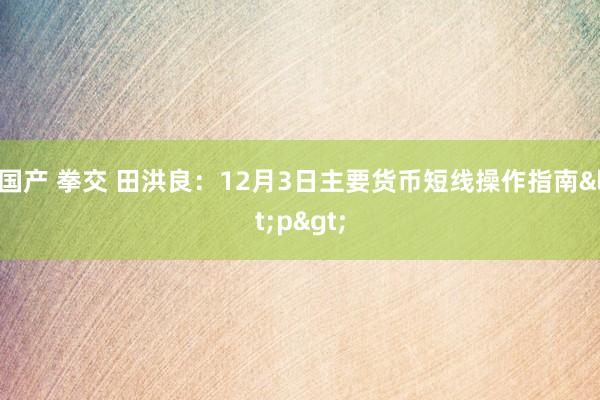 国产 拳交 田洪良：12月3日主要货币短线操作指南&lt;p&gt;